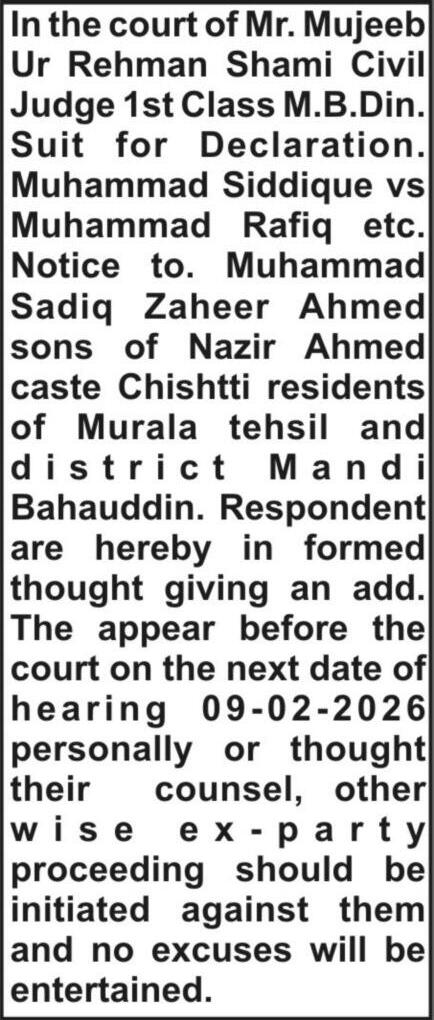 In the court of Mr. Mujeeb Ur Rehman Shami Civil Judge 1st Class M.B.Din. Suit for Declaration. Muhammad Siddique vs Muhammad Rafiq etc. Notice to. Muhammad Sadiq Zaheer Ahmed sons of Nazir Ahmed caste Chishtti residents of Murala tehsil and district Mandi Bahauddin. Respondent are hereby in formed thought giving an add. The appear before the court on the next date of hearing 09-02-2026 personally or thought their counsel, other wise ex-party proceeding should be initiated against them and no excuses will be entertained.